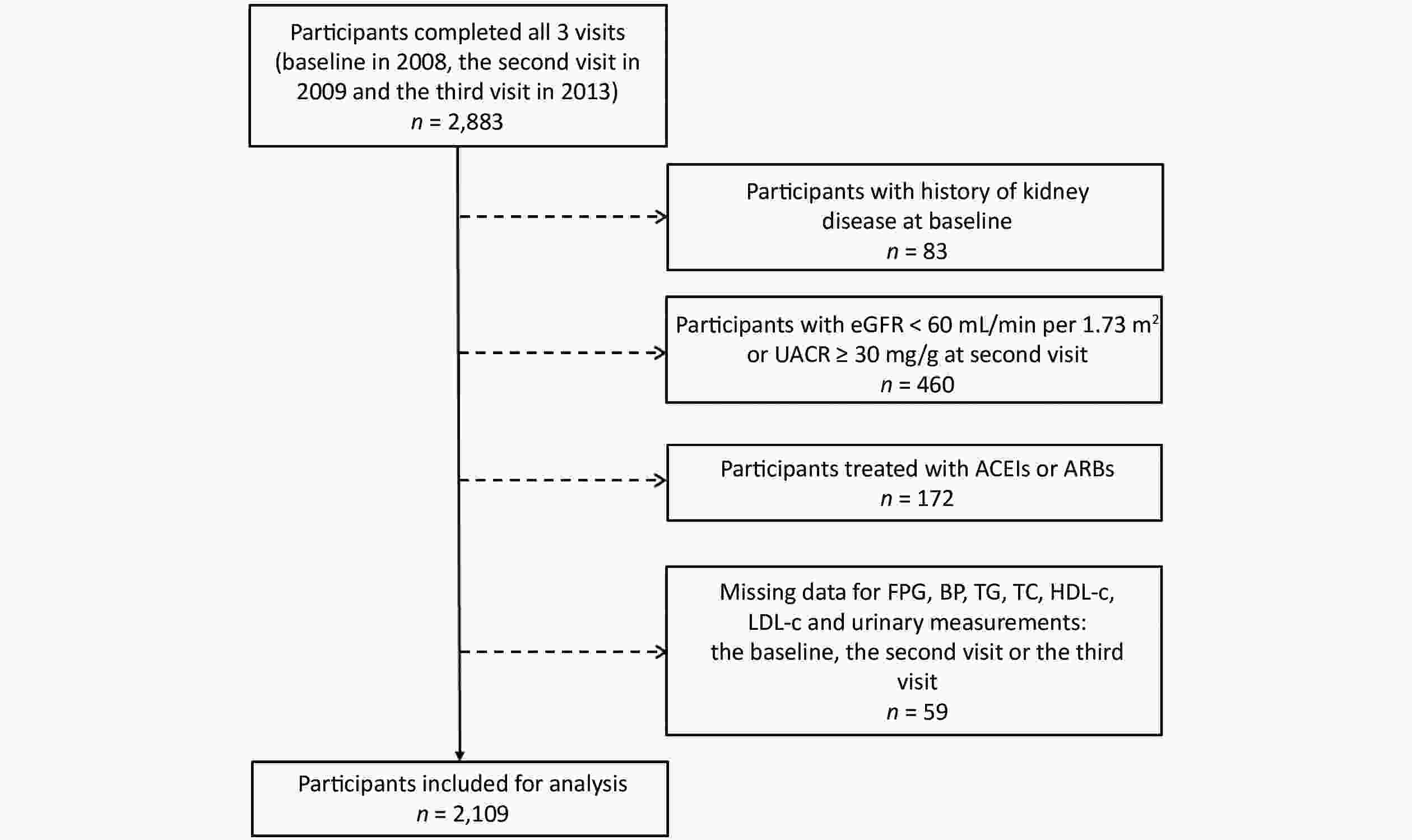 Participants completed all 3 visits (baseline in 2008, the second visit in 2009 and the third visit in 2013)
$n$ = 2,883

Participants with history of kidney disease at baseline
$n$ = 83

Participants with eGFR < 60 mL/min per 1.73 $m^2$ or UACR ≥ 30 mg/g at second visit
$n$ = 460

Participants treated with ACEIs or ARBs
$n$ = 172

Missing data for FPG, BP, TG, TC, HDL-c, LDL-c and urinary measurements: the baseline, the second visit or the third visit
$n$ = 59

Participants included for analysis
$n$ = 2,109